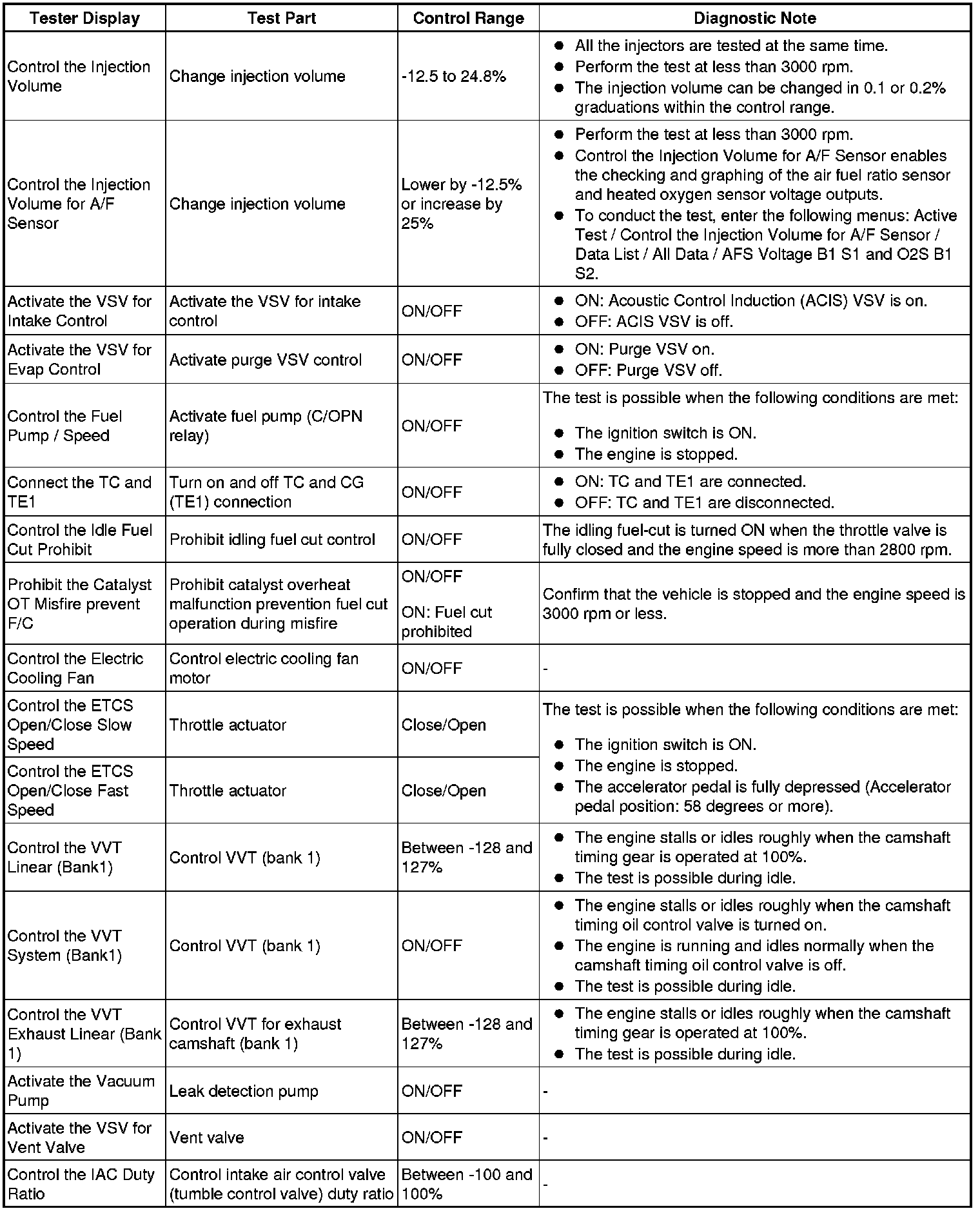 | Tester Display | Test Part | Control Range | Diagnostic Note |
|---|---|---|---|
| Control the Injection Volume | Change injection volume | -12.5 to 24.8% | ● All the injectors are tested at the same time. ● Perform the test at less than 3000 rpm. ● The injection volume can be changed in 0.1 or 0.2% graduations within the control range. |
| Control the Injection Volume for A/F Sensor | Change injection volume | Lower by -12.5% or increase by 25% | ● Perform the test at less than 3000 rpm. ● Control the Injection Volume for A/F Sensor enables the checking and graphing of the air fuel ratio sensor and heated oxygen sensor voltage outputs. ● To conduct the test, enter the following menus: Active Test / Control the Injection Volume for A/F Sensor / Data List / All Data / AFS Voltage B1 S1 and O2S B1 S2. |
| Activate the VSV for Intake Control | Activate the VSV for intake control | ON/OFF | ● ON: Acoustic Control Induction (ACIS) VSV is on. ● OFF: ACIS VSV is off. |
| Activate the VSV for Evap Control | Activate purge VSV control | ON/OFF | ● ON: Purge VSV on. ● OFF: Purge VSV off. |
| Control the Fuel Pump / Speed | Activate fuel pump (C/OPN relay) | ON/OFF | The test is possible when the following conditions are met: ● The ignition switch is ON. ● The engine is stopped. |
| Connect the TC and TE1 | Turn on and off TC and CG (TE1) connection | ON/OFF | ● ON: TC and TE1 are connected. ● OFF: TC and TE1 are disconnected. |
| Control the Idle Fuel Cut Prohibit | Prohibit idling fuel cut control | ON/OFF | The idling fuel-cut is turned ON when the throttle valve is fully closed and the engine speed is more than 2800 rpm. |
| Prohibit the Catalyst OT Misfire prevent F/C | Prohibit catalyst overheat malfunction prevention fuel cut operation during misfire | ON/OFF ON: Fuel cut prohibited | Confirm that the vehicle is stopped and the engine speed is 3000 rpm or less. |
| Control the Electric Cooling Fan | Control electric cooling fan motor | ON/OFF | - |
| Control the ETCS Open/Close Slow Speed | Throttle actuator | Close/Open | The test is possible when the following conditions are met: ● The ignition switch is ON. ● The engine is stopped. ● The accelerator pedal is fully depressed (Accelerator pedal position: 58 degrees or more). |
| Control the ETCS Open/Close Fast Speed | Throttle actuator | Close/Open | |
| Control the VVT Linear (Bank1) | Control VVT (bank 1) | Between -128 and 127% | ● The engine stalls or idles roughly when the camshaft timing gear is operated at 100%. ● The test is possible during idle. |
| Control the VVT System (Bank1) | Control VVT (bank 1) | ON/OFF | ● The engine stalls or idles roughly when the camshaft timing oil control valve is turned on. ● The engine is running and idles normally when the camshaft timing oil control valve is off. ● The test is possible during idle. |
| Control the VVT Exhaust Linear (Bank 1) | Control VVT for exhaust camshaft (bank 1) | Between -128 and 127% | ● The engine stalls or idles roughly when the camshaft timing gear is operated at 100%. ● The test is possible during idle. |
| Activate the Vacuum Pump | Leak detection pump | ON/OFF | - |
| Activate the VSV for Vent Valve | Vent valve | ON/OFF | - |
| Control the IAC Duty Ratio | Control intake air control valve (tumble control valve) duty ratio | Between -100 and 100% | - |